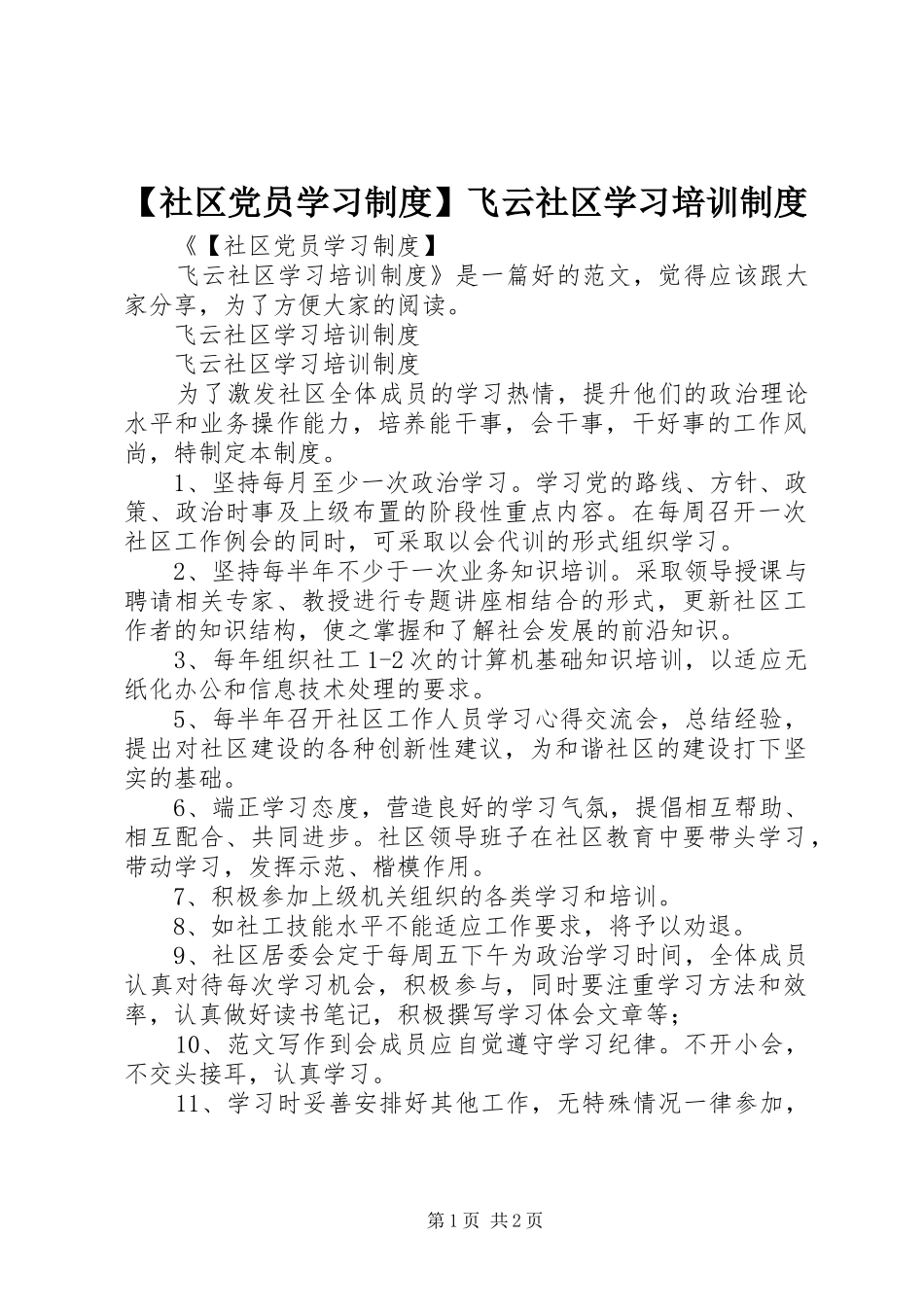 【社区党员学习制度】飞云社区学习培训制度

《【社区党员学习制度】

飞云社区学习培训制度》是一篇好的范文，觉得应该跟大家分享，为了方便大家的阅读。

飞云社区学习培训制度

飞云社区学习培训制度

为了激发社区全体成员的学习热情，提升他们的政治理论水平和业务操作能力，培养能干事，会干事，干好事的工作风尚，特制定本制度。

1、坚持每月至少一次政治学习。学习党的路线、方针、政策、政治时事及上级布置的阶段性重点内容。在每周召开一次社区工作例会的同时，可采取以会代训的形式组织学习。

2、坚持每半年不少于一次业务知识培训。采取领导授课与聘请相关专家、教授进行专题讲座相结合的形式，更新社区工作者的知识结构，使之掌握和了解社会发展的前沿知识。

3、每年组织社工1-2次的计算机基础知识培训，以适应无纸化办公和信息技术处理的要求。

5、每半年召开社区工作人员学习心得交流会，总结经验，提出对社区建设的各种创新性建议，为和谐社区的建设打下坚实的基础。

6、端正学习态度，营造良好的学习气氛，提倡相互帮助、相互配合、共同进步。社区领导班子在社区教育中要带头学习，带动学习，发挥示范、楷模作用。

7、积极参加上级机关组织的各类学习和培训。

8、如社工技能水平不能适应工作要求，将予以劝退。

9、社区居委会定于每周五下午为政治学习时间，全体成员认真对待每次学习机会，积极参与，同时要注重学习方法和效率，认真做好读书笔记，积极撰写学习体会文章等；

10、范文写作到会成员应自觉遵守学习纪律。不开小会，不交头接耳，认真学习。

11、学习时妥善安排好其他工作，无特殊情况一律参加，

第1页 共2页